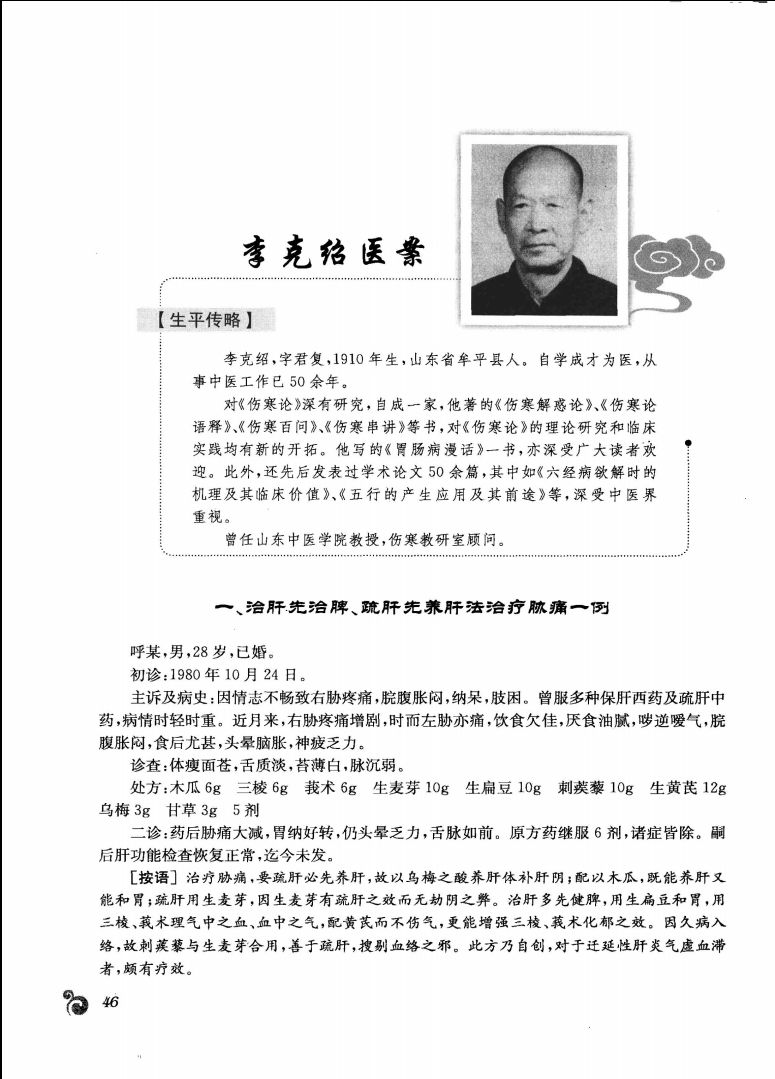 李克绍医案

【生平传略】

李克绍，字君复，1910年生，山东省牟平县人。自学成才为医，从事中医工作已50余年。

对《伤寒论》深有研究，自成一家，他著的《伤寒解惑论》、《伤寒论语释》、《伤寒百问》、《伤寒串讲》等书，对《伤寒论》的理论研究和临床实践均有新的开拓。他写的《胃肠病漫话》一书，亦深受广大读者欢迎。此外，还先后发表过学术论文50余篇，其中如《六经病欲解时的机理及其临床价值》、《五行的产生应用及其前途》等，深受中医界重视。

曾任山东中医学院教授，伤寒教研室顾问。

一、治肝先治脾、疏肝先养肝法治疗胁痛一例

呼某，男，28岁，已婚。

初诊：1980年10月24日。

主诉及病史：因情志不畅致右胁疼痛，脘腹胀闷，纳呆，肢困。曾服多种保肝西药及疏肝中药，病情时轻时重。近月来，右胁疼痛增剧，时而左胁亦痛，饮食欠佳，厌食油腻，哕逆嗳气，脘腹胀闷，食后尤甚，头晕脑胀，神疲乏力。

诊查：体瘦面苍，舌质淡，苔薄白，脉沉弱。

处方：木瓜6g　三棱6g　莪术6g　生麦芽10g　生扁豆10g　刺蒺藜10g　生黄芪12g　乌梅3g　甘草3g　5剂

二诊：药后胁痛大减，胃纳好转，仍头晕乏力，舌脉如前。原方药继服6剂，诸症皆除。嗣后肝功能检查恢复正常，迄今未发。

[按语] 治疗胁痛，要疏肝必先养肝，故以乌梅之酸养肝体补肝阴；配以木瓜，既能养肝又能和胃；疏肝用生麦芽，因生麦芽有疏肝之效而无劫阴之弊。治肝多先健脾，用生扁豆和胃，用三棱、莪术理气中之血、血中之气，配黄芪而不伤气，更能增强三棱、莪术化郁之效。因久病入络，故刺蒺藜与生麦芽合用，善于疏肝，搜剔血络之邪。此方乃自创，对于迁延性肝炎气虚血滞者，颇有疗效。

46